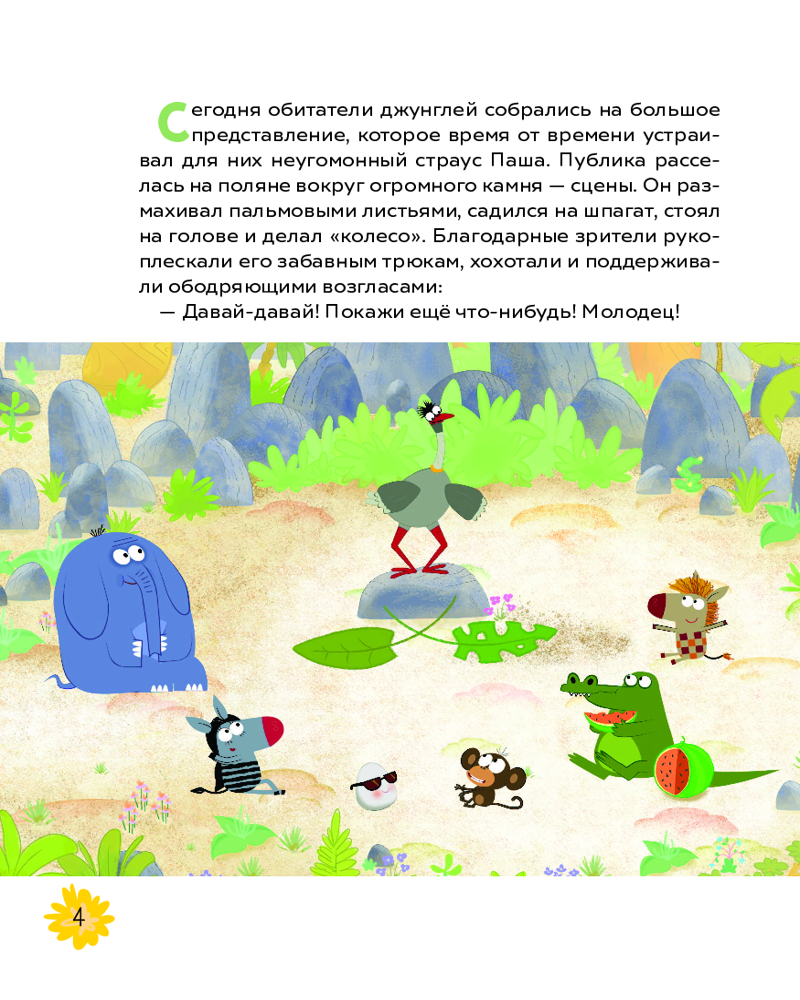 Сегодня обитатели джунглей собрались на большое представление, которое время от времени устраивал для них неугомонный страус Паша. Публика расселась на поляне вокруг огромного камня — сцены. Он размахивал пальмовыми листьями, садился на шпагат, стоял на голове и делал «колесо». Благодарные зрители рукоплескали его забавным трюкам, хохотали и поддерживали ободряющими возгласами:

— Давай-давай! Покажи ещё что-нибудь! Молодец!

4